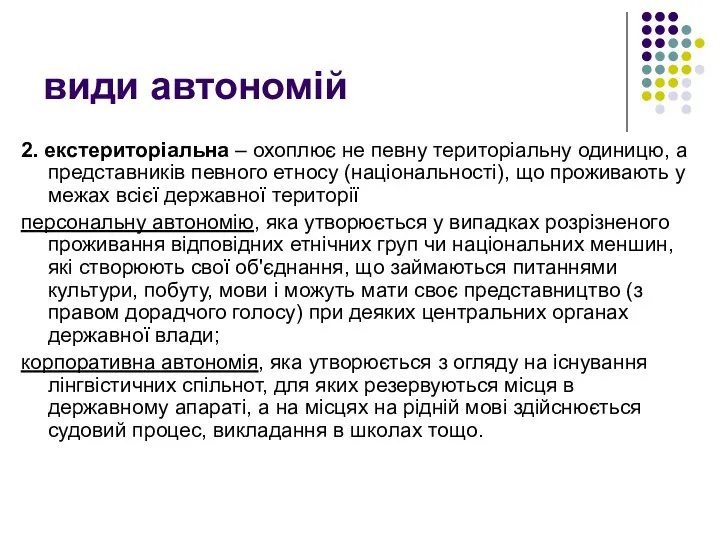 види автономій

2. екстериторіальна – охоплює не певну територіальну одиницю, а представників певного етносу (національності), що проживають у межах всієї державної території

персональну автономію, яка утворюється у випадках розрізненого проживання відповідних етнічних груп чи національних меншин, які створюють свої об'єднання, що займаються питаннями культури, побуту, мови і можуть мати своє представництво (з правом дорадчого голосу) при деяких центральних органах державної влади;

корпоративна автономія, яка утворюється з огляду на існування лінгвістичних спільнот, для яких резервуються місця в державному апараті, а на місцях на рідній мові здійснюється судовий процес, викладання в школах тощо.